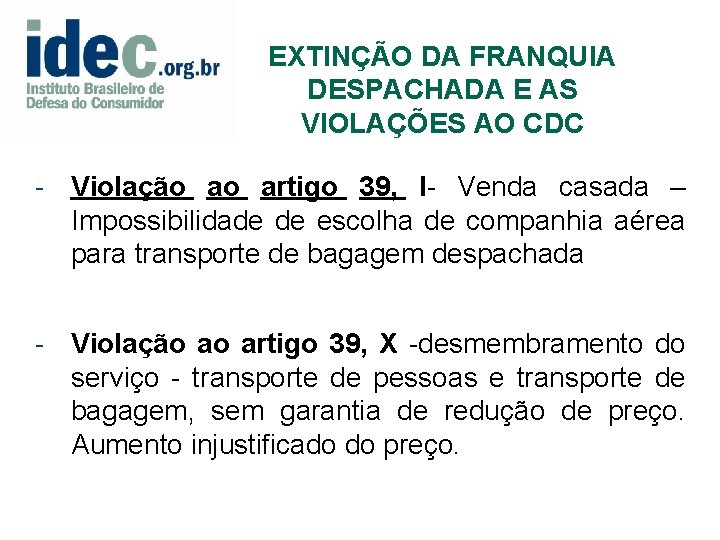 idec.org.br
Instituto Brasileiro de Defesa do Consumidor

EXTINÇÃO DA FRANQUIA DESPACHADA E AS VIOLAÇÕES AO CDC

- Violação ao artigo 39, I- Venda casada – Impossibilidade de escolha de companhia aérea para transporte de bagagem despachada

- Violação ao artigo 39, X -desmembramento do serviço - transporte de pessoas e transporte de bagagem, sem garantia de redução de preço. Aumento injustificado do preço.